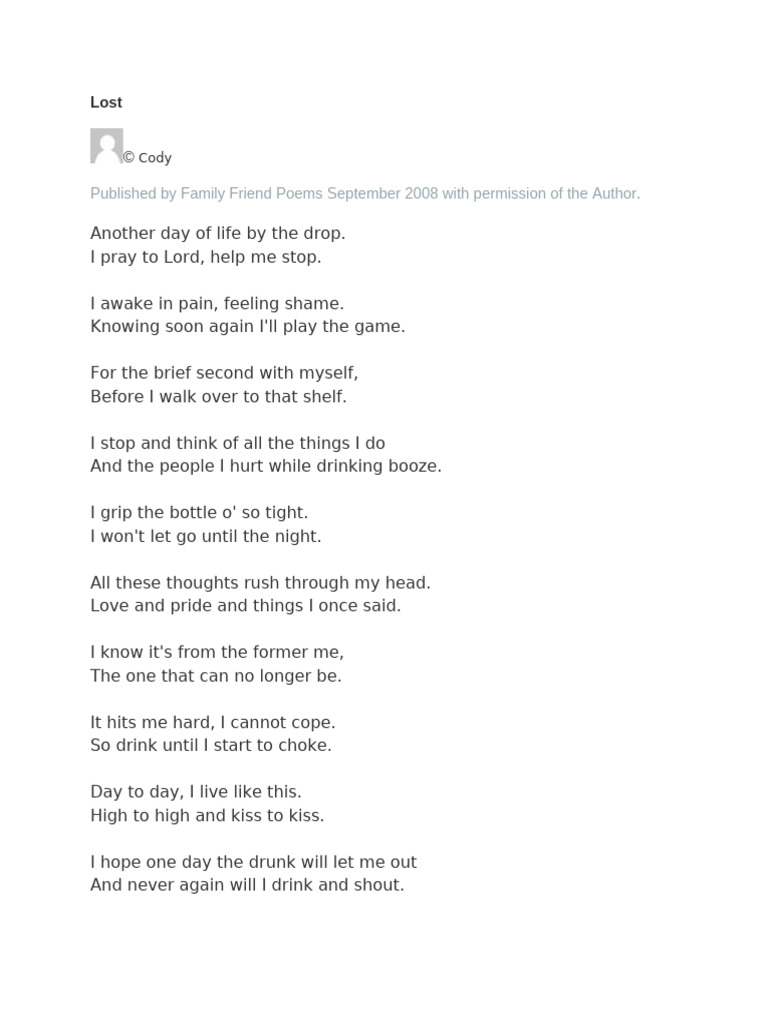 Lost

© Cody

Published by Family Friend Poems September 2008 with permission of the Author.

Another day of life by the drop.
I pray to Lord, help me stop.

I awake in pain, feeling shame.
Knowing soon again I'll play the game.

For the brief second with myself,
Before I walk over to that shelf.

I stop and think of all the things I do
And the people I hurt while drinking booze.

I grip the bottle o' so tight.
I won't let go until the night.

All these thoughts rush through my head.
Love and pride and things I once said.

I know it's from the former me,
The one that can no longer be.

It hits me hard, I cannot cope.
So drink until I start to choke.

Day to day, I live like this.
High to high and kiss to kiss.

I hope one day the drunk will let me out
And never again will I drink and shout.